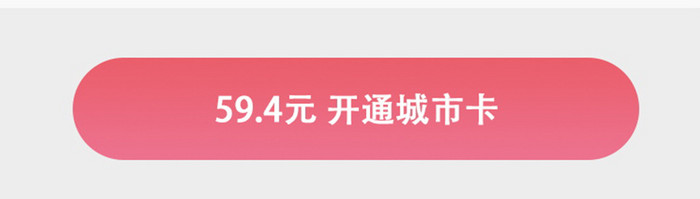 59.4元 开通城市卡